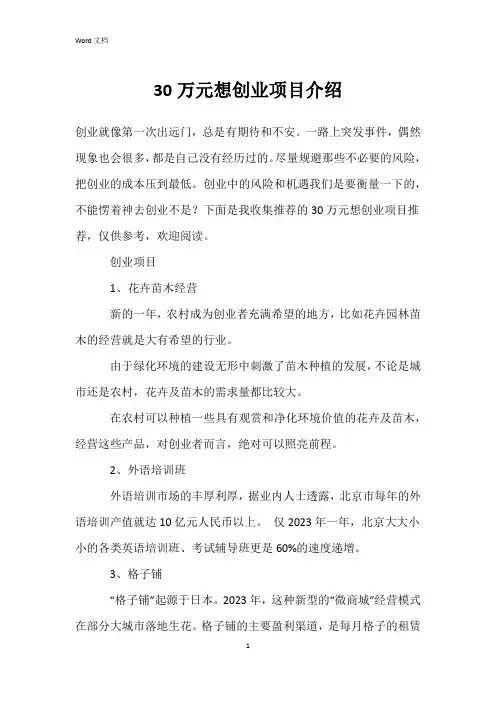 Word 文档

30 万元想创业项目介绍

创业就像第一次出远门，总是有期待和不安。一路上突发事件，偶然现象也会很多，都是自己没有经历过的。尽量规避那些不必要的风险，把创业的成本压到最低。创业中的风险和机遇我们是要衡量一下的，不能愣着神去创业不是？下面是我收集推荐的 30 万元想创业项目推荐，仅供参考，欢迎阅读。

创业项目

1、花卉苗木经营

新的一年，农村成为创业者充满希望的地方，比如花卉园林苗木的经营就是大有希望的行业。

由于绿化环境的建设无形中刺激了苗木种植的发展，不论是城市还是农村，花卉及苗木的需求量都比较大。

在农村可以种植一些具有观赏和净化环境价值的花卉及苗木，经营这些产品，对创业者而言，绝对可以照亮前程。

2、外语培训班

外语培训市场的丰厚利厚，据业内人士透露，北京市每年的外语培训产值就达 10 亿元人民币以上。 仅 2023 年一年，北京大大小小的各类英语培训班、考试辅导班更是 60%的速度递增。

3、格子铺

“格子铺”起源于日本。2023 年，这种新型的“微商城”经营模式在部分大城市落地生花。格子铺的主要盈利渠道，是每月格子的租赁

1